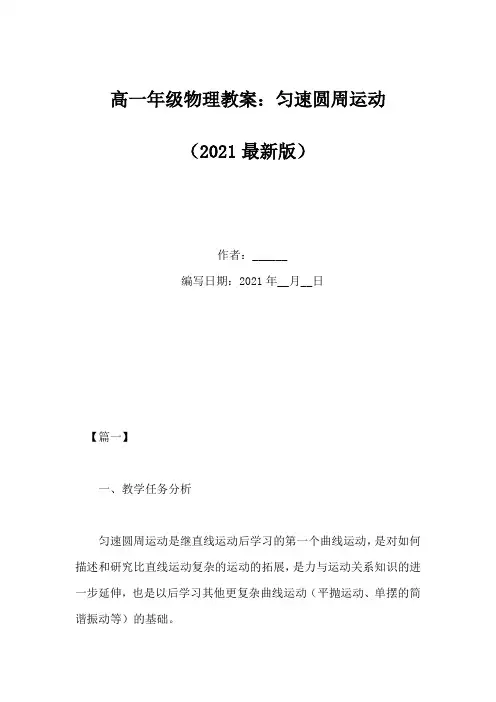 高一年级物理教案：匀速圆周运动

（2021 最新版）

作者：______

编写日期：2021 年__月__日

【篇一】

一、教学任务分析

匀速圆周运动是继直线运动后学习的第一个曲线运动，是对如何描述和研究比直线运动复杂的运动的拓展，是力与运动关系知识的进一步延伸，也是以后学习其他更复杂曲线运动（平抛运动、单摆的简谐振动等）的基础。